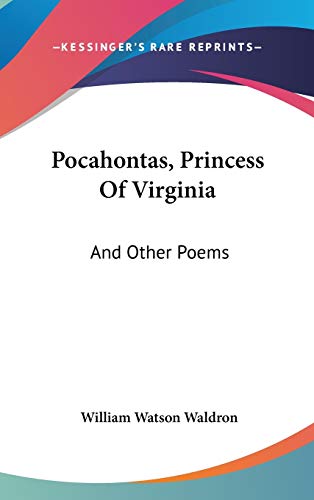 —KESSINGER'S RARE REPRINTS—

Pocahontas, Princess Of Virginia

And Other Poems

William Watson Waldron